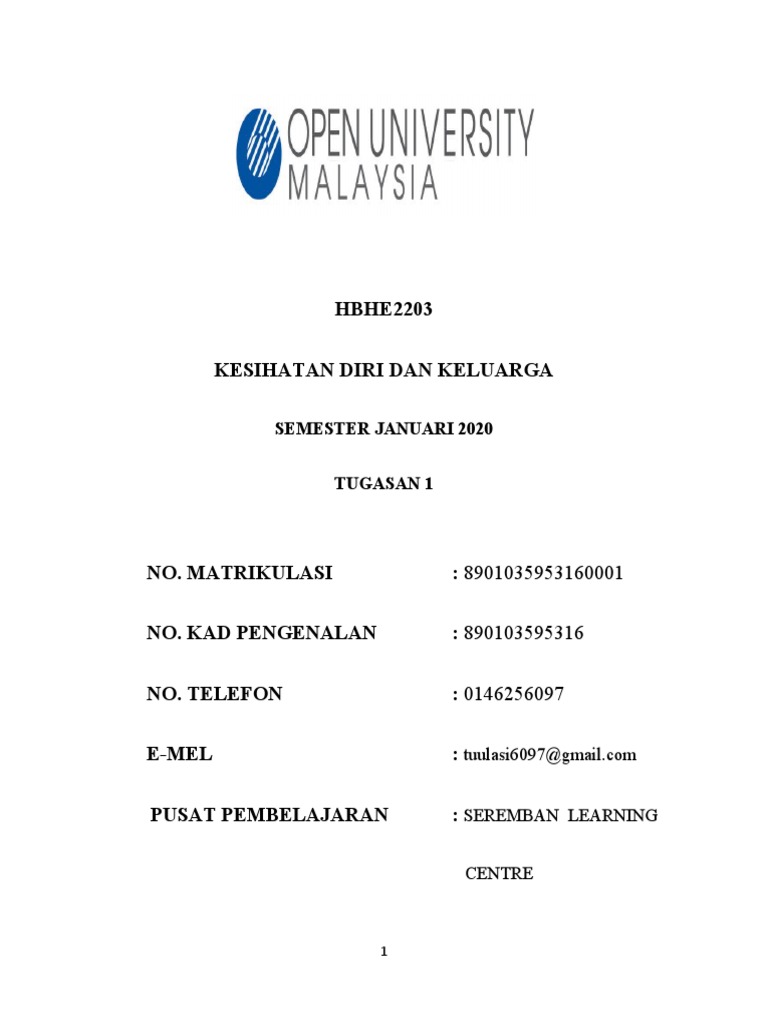 OPEN UNIVERSITY MALAYSIA

HBHE2203

KESIHATAN DIRI DAN KELUARGA

SEMESTER JANUARI 2020

TUGASAN 1

NO. MATRIKULASI : 8901035953160001

NO. KAD PENGENALAN : 890103595316

NO. TELEFON : 0146256097

E-MEL : tuulasi6097@gmail.com

PUSAT PEMBELAJARAN : SEREMBAN LEARNING CENTRE

1